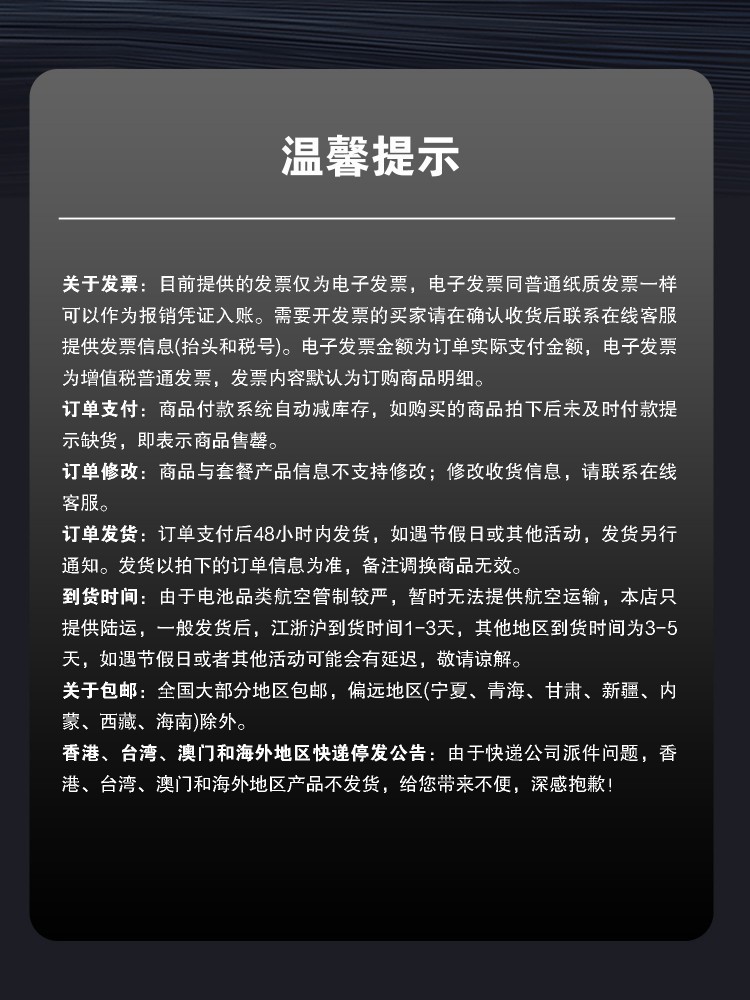 温馨提示

关于发票：目前提供的发票仅为电子发票，电子发票同普通纸质发票一样可以作为报销凭证入账。需要开发票的买家请在确认收货后联系在线客服提供发票信息(抬头和税号)。电子发票金额为订单实际支付金额，电子发票为增值税普通发票，发票内容默认为订购商品明细。

订单支付：商品付款系统自动减库存，如购买的商品拍下后未及时付款提示缺货，即表示商品售罄。

订单修改：商品与套餐产品信息不支持修改；修改收货信息，请联系在线客服。

订单发货：订单支付后48小时内发货，如遇节假日或其他活动，发货另行通知。发货以拍下的订单信息为准，备注调换商品无效。

到货时间：由于电池品类航空管制较严，暂时无法提供航空运输，本店只提供陆运，一般发货后，江浙沪到货时间1-3天，其他地区到货时间为3-5天，如遇节假日或者其他活动可能会有延迟，敬请谅解。

关于包邮：全国大部分地区包邮，偏远地区(宁夏、青海、甘肃、新疆、内蒙、西藏、海南)除外。

香港、台湾、澳门和海外地区快递停发公告：由于快递公司派件问题，香港、台湾、澳门和海外地区产品不发货，给您带来不便，深感抱歉！